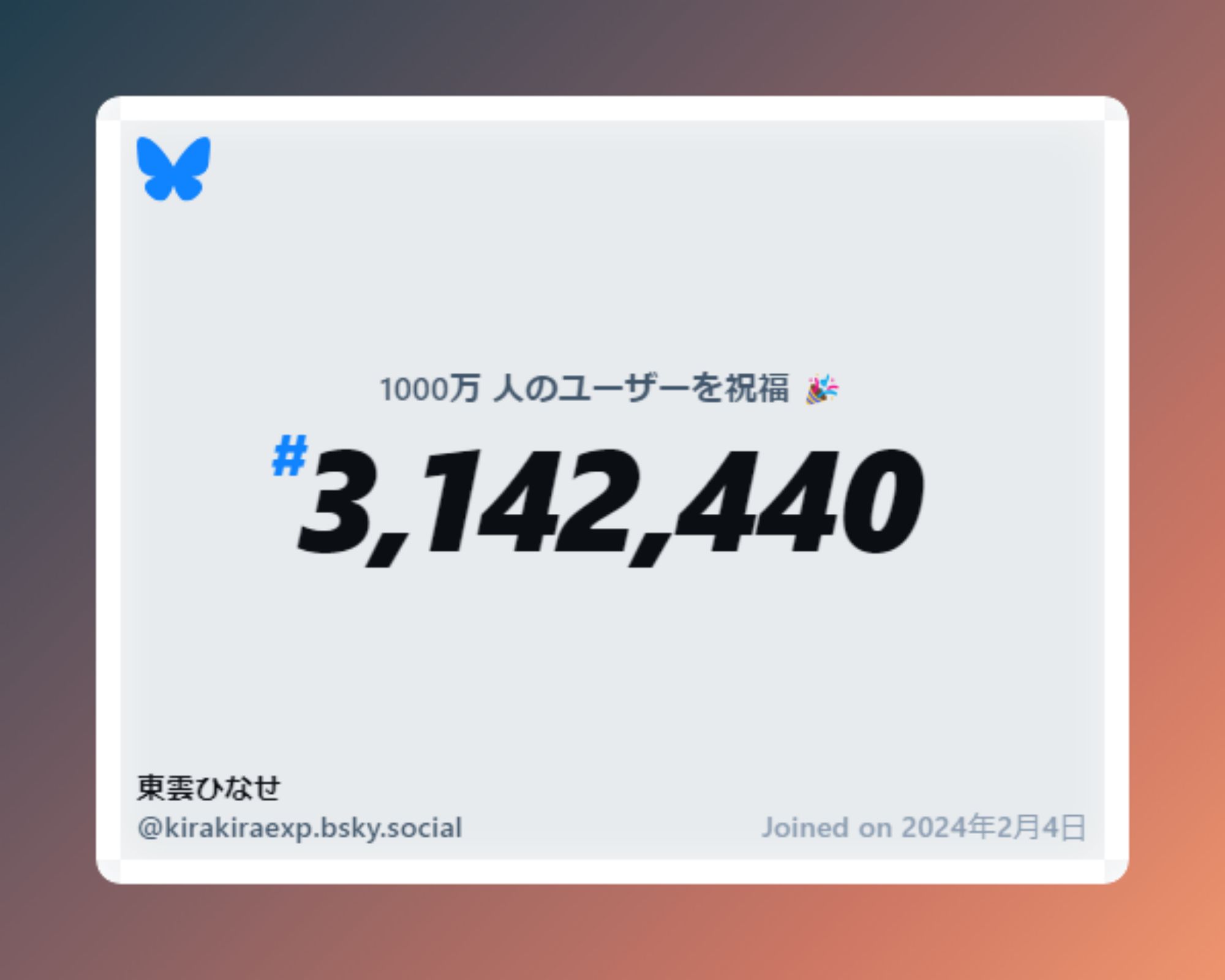 1000万 人のユーザーを祝福 🎉

#3,142,440

東雲ひなせ
@kirakiraexp.bsky.social

Joined on 2024年2月4日